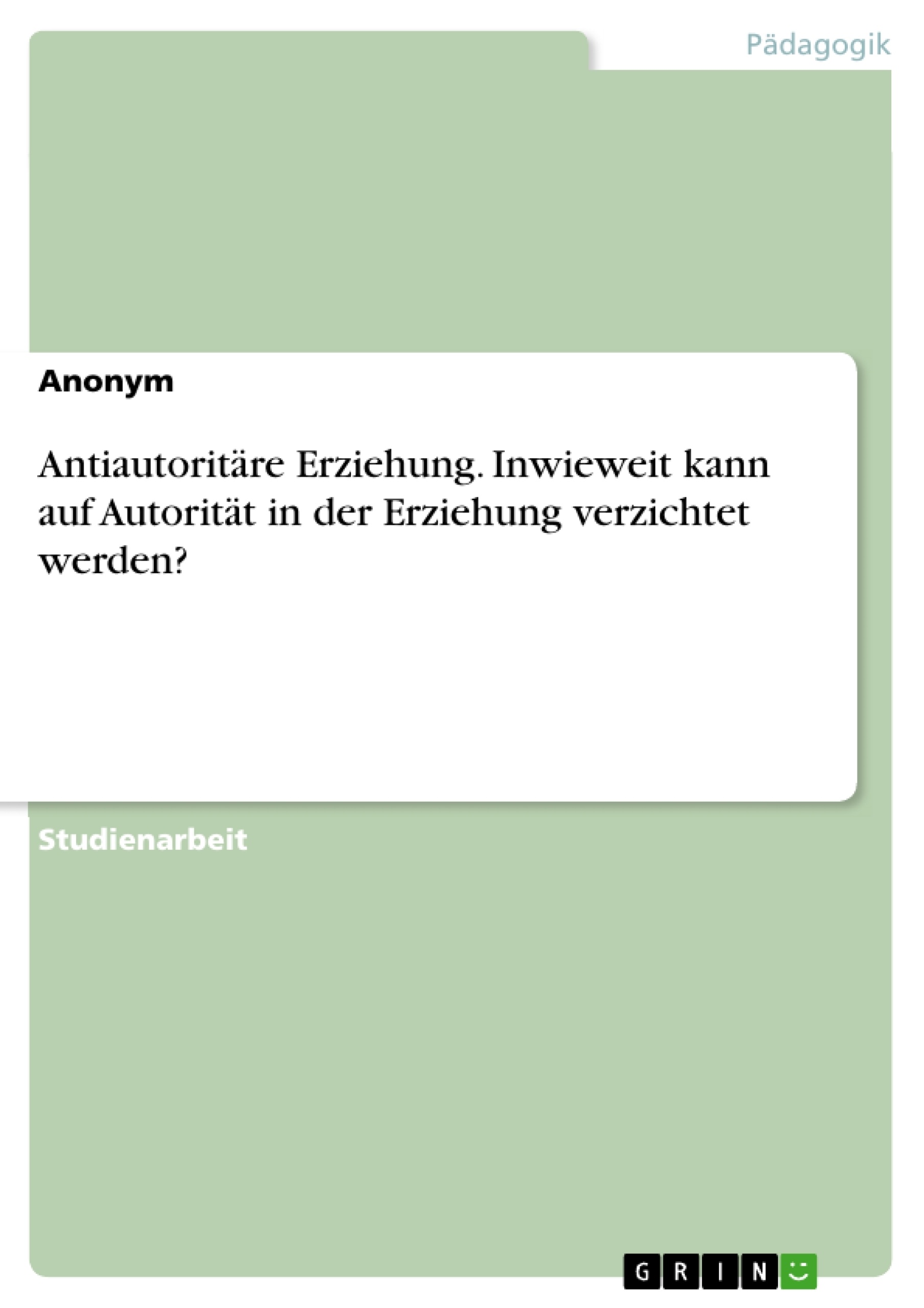 Pädagogik

Anonym

Antiautoritäre Erziehung. Inwieweit kann auf Autorität in der Erziehung verzichtet werden?

Studienarbeit

GRIN